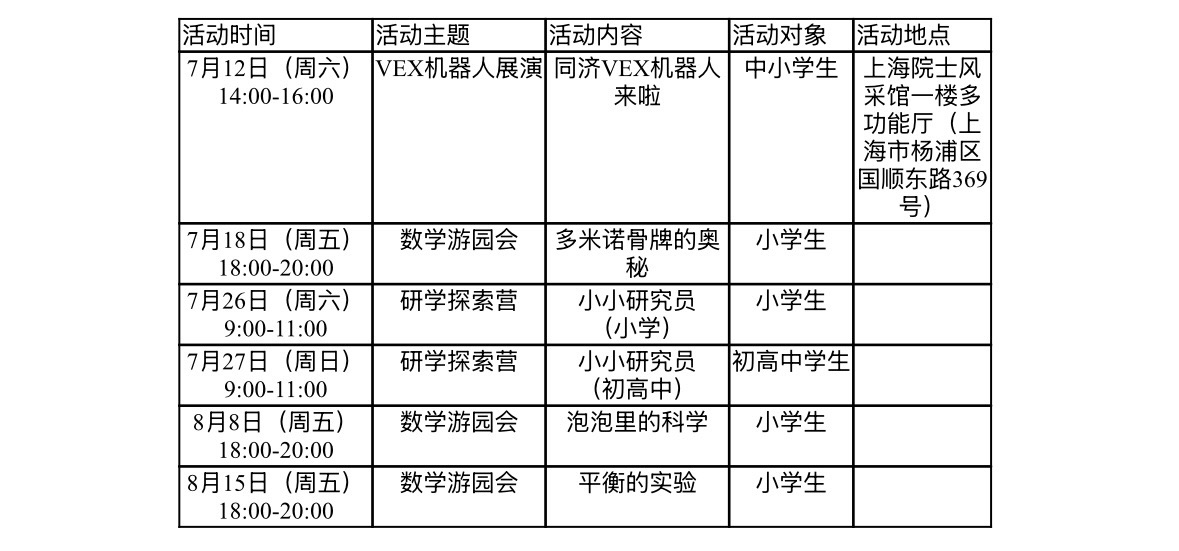 | 活动时间 | 活动主题 | 活动内容 | 活动对象 | 活动地点 |
|---|---|---|---|---|
| 7月12日（周六）14:00-16:00 | VEX机器人展演 | 同济VEX机器人来啦 | 中小学生 | 上海院士风采馆一楼多功能厅（上海市杨浦区国顺东路369号） |
| 7月18日（周五）18:00-20:00 | 数学游园会 | 多米诺骨牌的奥秘 | 小学生 | |
| 7月26日（周六）9:00-11:00 | 研学探索营 | 小小研究员（小学） | 小学生 | |
| 7月27日（周日）9:00-11:00 | 研学探索营 | 小小研究员（初高中） | 初高中学生 | |
| 8月8日（周五）18:00-20:00 | 数学游园会 | 泡泡里的科学 | 小学生 | |
| 8月15日（周五）18:00-20:00 | 数学游园会 | 平衡的实验 | 小学生 | |